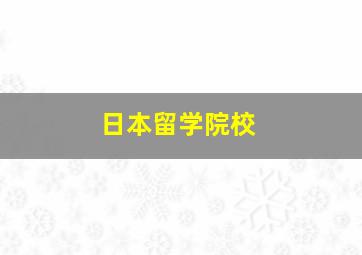 日本留学院校